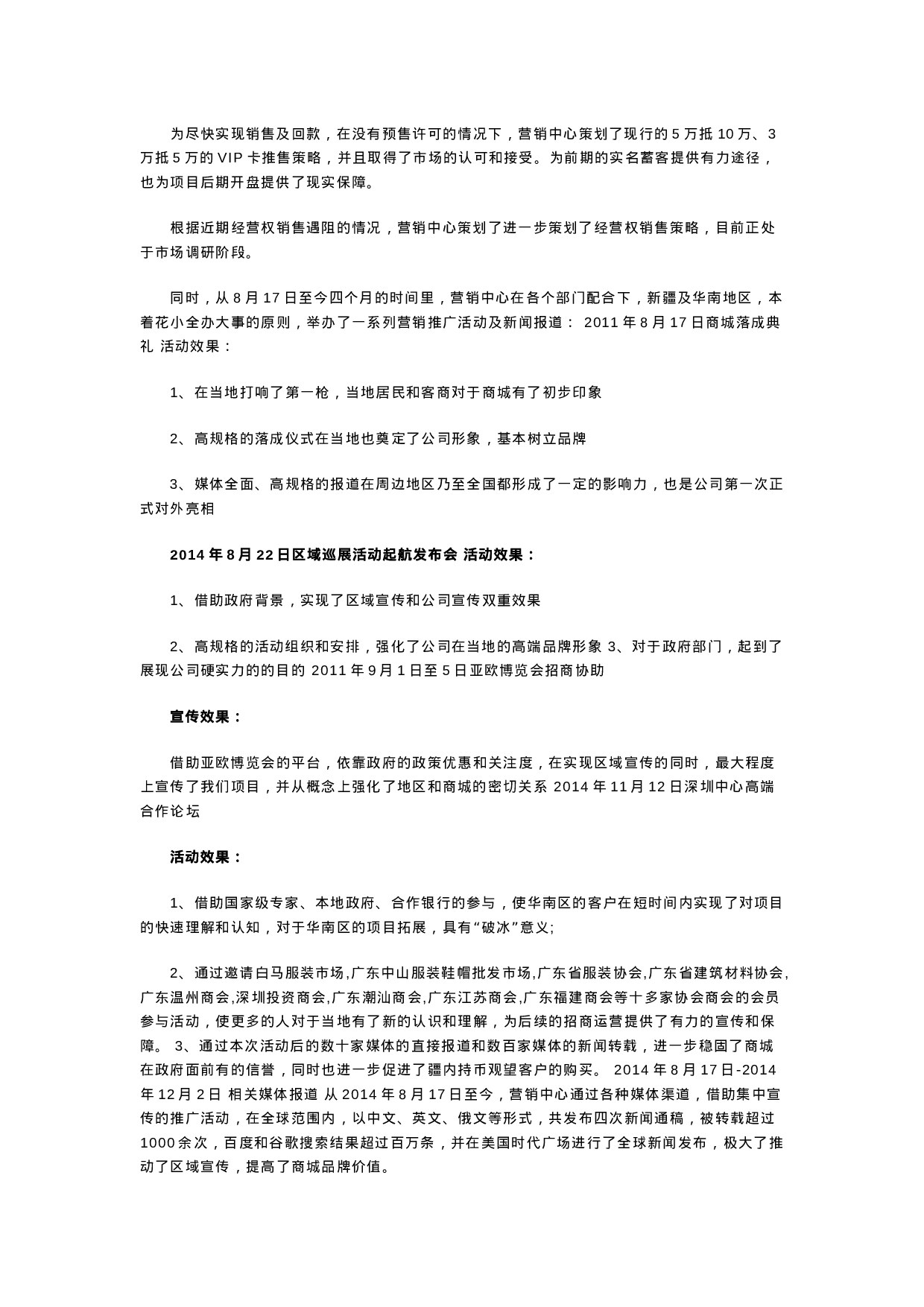 为尽快实现销售及回款，在没有预售许可的情况下，营销中心策划了现行的 5 万抵 10 万、3 万抵 5 万的 VIP 卡推售策略，并且取得了市场的认可和接受。为前期的实名蓄客提供有力途径，也为项目后期开盘提供了现实保障。

根据近期经营权销售遇阻的情况，营销中心策划了进一步策划了经营权销售策略，目前正处于市场调研阶段。

同时，从 8 月 17 日至今四个月的时间里，营销中心在各个部门配合下，新疆及华南地区，本着花小全办大事的原则，举办了一系列营销推广活动及新闻报道： 2011 年 8 月 17 日商城落成典礼 活动效果：

1、在当地打响了第一枪，当地居民和客商对于商城有了初步印象

2、高规格的落成仪式在当地也奠定了公司形象，基本树立品牌

3、媒体全面、高规格的报道在周边地区乃至全国都形成了一定的影响力，也是公司第一次正式对外亮相

2014 年 8 月 22 日区域巡展活动起航发布会 活动效果：

1、借助政府背景，实现了区域宣传和公司宣传双重效果

2、高规格的活动组织和安排，强化了公司在当地的高端品牌形象 3、对于政府部门，起到了展现公司硬实力的的目的 2011 年 9 月 1 日至 5 日亚欧博览会招商协助

宣传效果：

借助亚欧博览会的平台，依靠政府的政策优惠和关注度，在实现区域宣传的同时，最大程度上宣传了我们项目，并从概念上强化了地区和商城的密切关系 2014 年 11 月 12 日深圳中心高端合作论坛

活动效果：

1、借助国家级专家、本地政府、合作银行的参与，使华南区的客户在短时间内实现了对项目的快速理解和认知，对于华南区的项目拓展，具有“破冰”意义;

2、通过邀请白马服装市场,广东中山服装鞋帽批发市场,广东省服装协会,广东省建筑材料协会,广东温州商会,深圳投资商会,广东潮汕商会,广东江苏商会,广东福建商会等十多家协会商会的会员参与活动，使更多的人对于当地有了新的认识和理解，为后续的招商运营提供了有力的宣传和保障。 3、通过本次活动后的数十家媒体的直接报道和数百家媒体的新闻转载，进一步稳固了商城在政府面前有的信誉，同时也进一步促进了疆内持币观望客户的购买。 2014 年 8 月 17 日-2014 年 12 月 2 日 相关媒体报道 从 2014 年 8 月 17 日至今，营销中心通过各种媒体渠道，借助集中宣传的推广活动，在全球范围内，以中文、英文、俄文等形式，共发布四次新闻通稿，被转载超过 1000 余次，百度和谷歌搜索结果超过百万条，并在美国时代广场进行了全球新闻发布，极大了推动了区域宣传，提高了商城品牌价值。